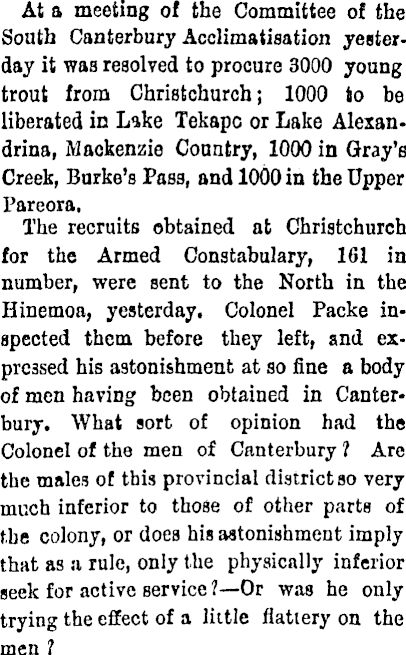 At a meeting of the Committee of the South Canterbury Acclimatisation yesterday it was resolved to procure 3000 young trout from Christchurch; 1000 to be liberated in Lake Tekapc or Lake Alexandrina, Mackenzie Country, 1000 in Gray's Creek, Burke's Pass, and 1000 in the Upper Pareora.

The recruits obtained at Christchurch for the Armed Constabulary, 161 in number, were sent to the North in the Hinemoa, yesterday. Colonel Packe inspected them before they left, and expressed his astonishment at so fine a body of men having been obtained in Canterbury. What sort of opinion had the Colonel of the men of Canterbury? Are the males of this provincial district so very much inferior to those of other parts of the colony, or does his astonishment imply that as a rule, only the physically inferior seek for active service?—Or was he only trying the effect of a little flattery on the men?